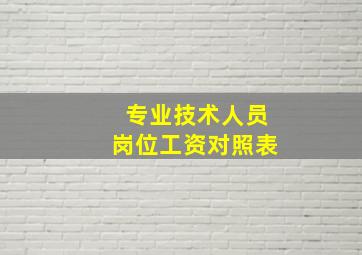 专业技术人员
岗位工资对照表